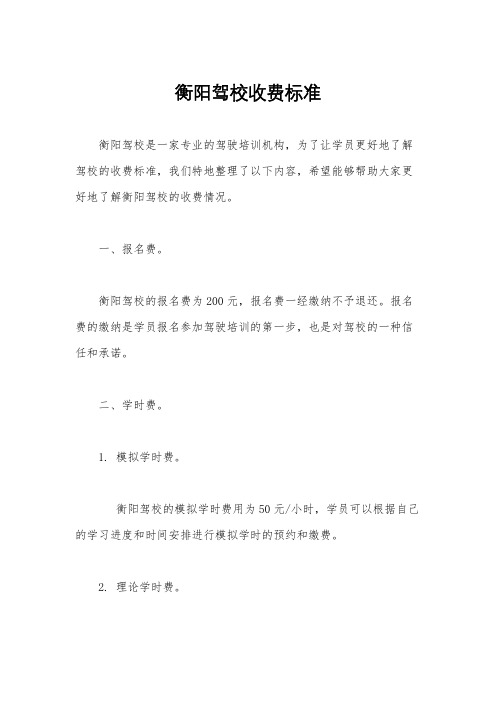 衡阳驾校收费标准

衡阳驾校是一家专业的驾驶培训机构，为了让学员更好地了解驾校的收费标准，我们特地整理了以下内容，希望能够帮助大家更好地了解衡阳驾校的收费情况。

一、报名费。

衡阳驾校的报名费为200元，报名费一经缴纳不予退还。报名费的缴纳是学员报名参加驾驶培训的第一步，也是对驾校的一种信任和承诺。

二、学时费。

1. 模拟学时费。

衡阳驾校的模拟学时费用为50元/小时，学员可以根据自己的学习进度和时间安排进行模拟学时的预约和缴费。

2. 理论学时费。